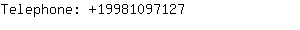 Telephone: +19981097127